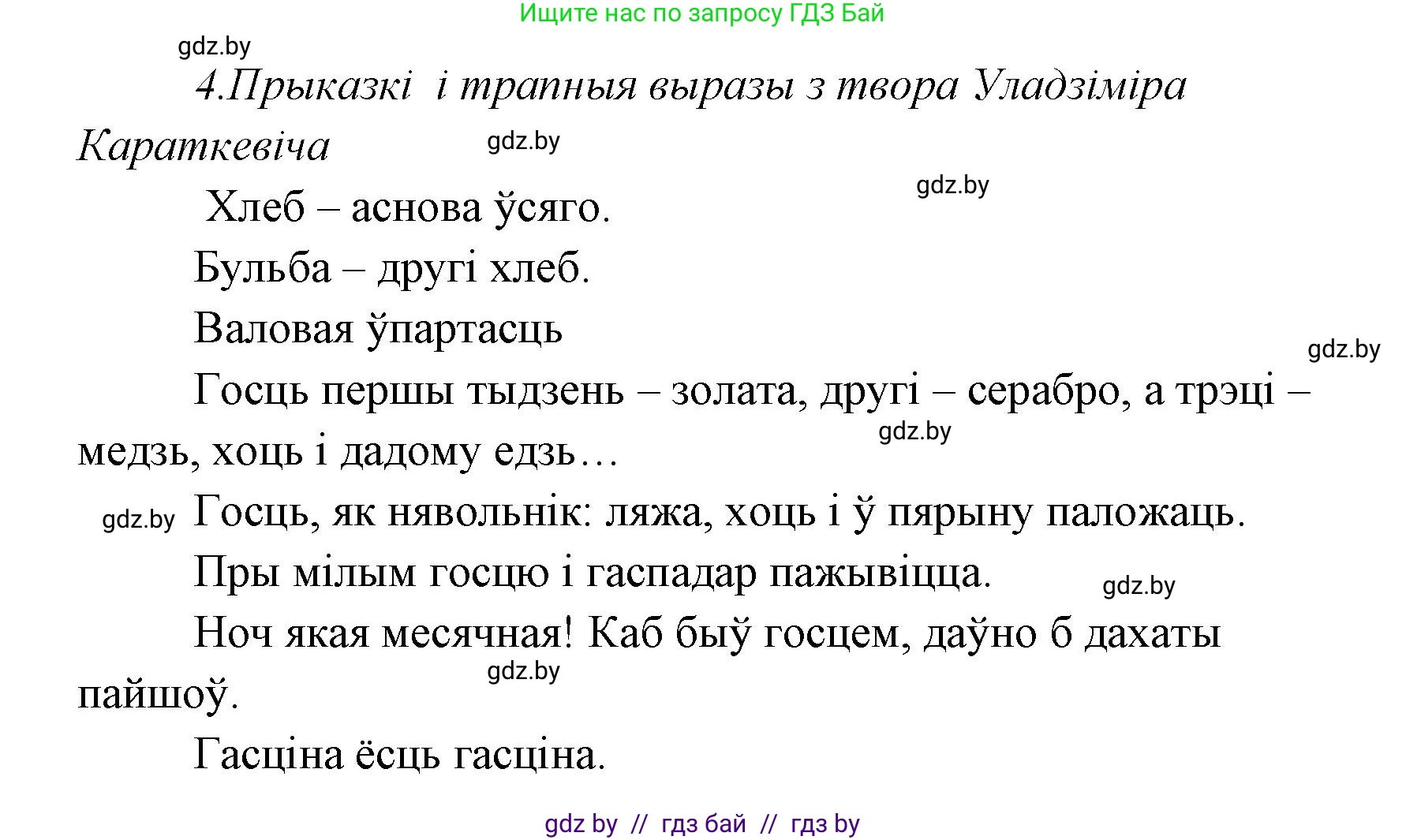 Ищите нас по запросу ГДЗ Бай

gdz.by

4.Прыказкі і трапныя выразы з твора Уладзіміра Караткевіча

gdz.by

gdz.by

Хлеб – аснова ўсяго.

Бульба – другі хлеб.

Валовая ўпартасць

gdz.by

Госць першы тыдзень – золата, другі – серабро, а трэці – медзь, хоць і дадому едзь…

gdz.by

gdz.by

Госць, як нявольнік: ляжа, хоць і ў пярыну паложаць.

Пры мілым госцю і гаспадар пажывіцца.

gdz.by

Ноч якая месячная! Каб быў госцем, даўно б дахаты пайшоў.

gdz.by

Гасціна ёсць гасціна.

gdz by // гдз бай // гдз by